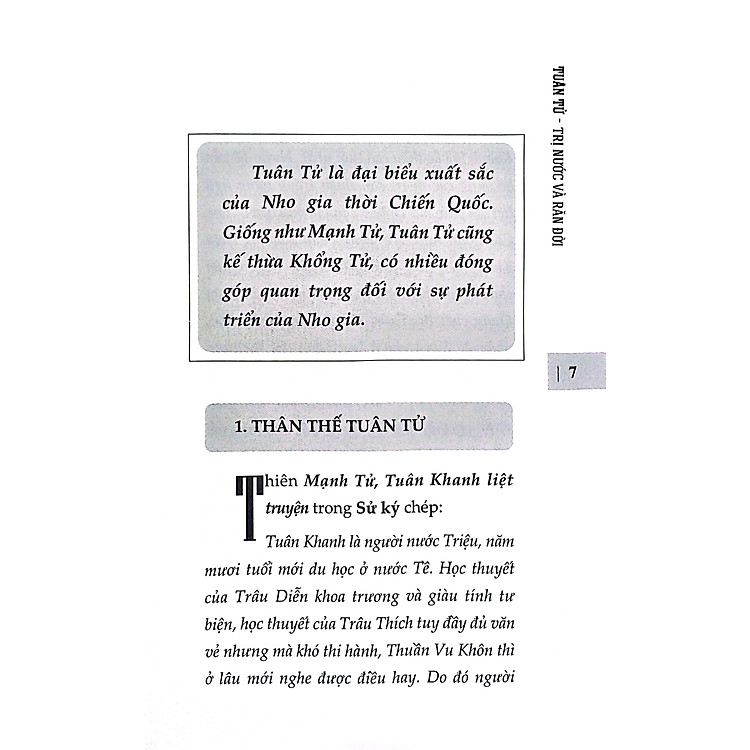 TUÂN TỬ - TRỊ NƯỚC VÀ RĂN ĐỜI

Tuân Tử là đại biểu xuất sắc của Nho gia thời Chiến Quốc. Giống như Mạnh Tử, Tuân Tử cũng kế thừa Khổng Tử, có nhiều đóng góp quan trọng đối với sự phát triển của Nho gia.

| 7

1. THÂN THẾ TUÂN TỬ

Thiên Mạnh Tử, Tuân Khanh liệt truyện trong Sử ký chép:

Tuân Khanh là người nước Triệu, năm mươi tuổi mới du học ở nước Tề. Học thuyết của Trâu Diễn khoa trương và giàu tính tư biện, học thuyết của Trâu Thích tuy đầy đủ văn vẻ nhưng mà khó thi hành, Thuần Vu Khôn thì ở lâu mới nghe được điều hay. Do đó người